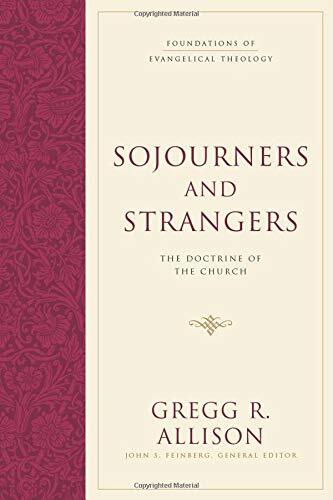 Copyrighted Material

FOUNDATIONS OF
EVANGELICAL THEOLOGY

SOJOURNERS
AND
STRANGERS

THE DOCTRINE OF
THE CHURCH

GREGG R.
ALLISON

JOHN S. FEINBERG, GENERAL EDITOR

Copyrighted Material